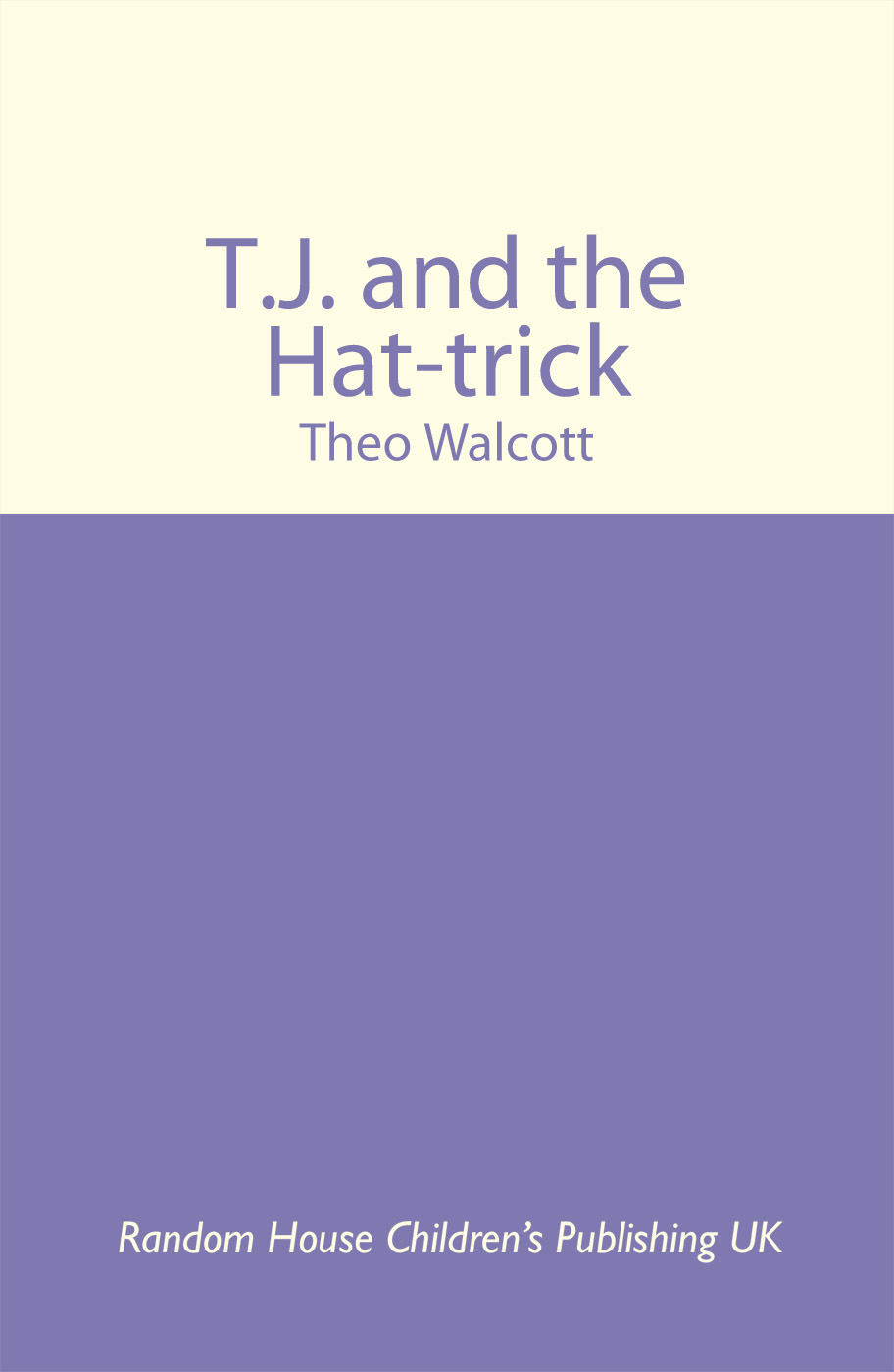 T.J. and the Hat-trick
Theo Walcott

Random House Children's Publishing UK